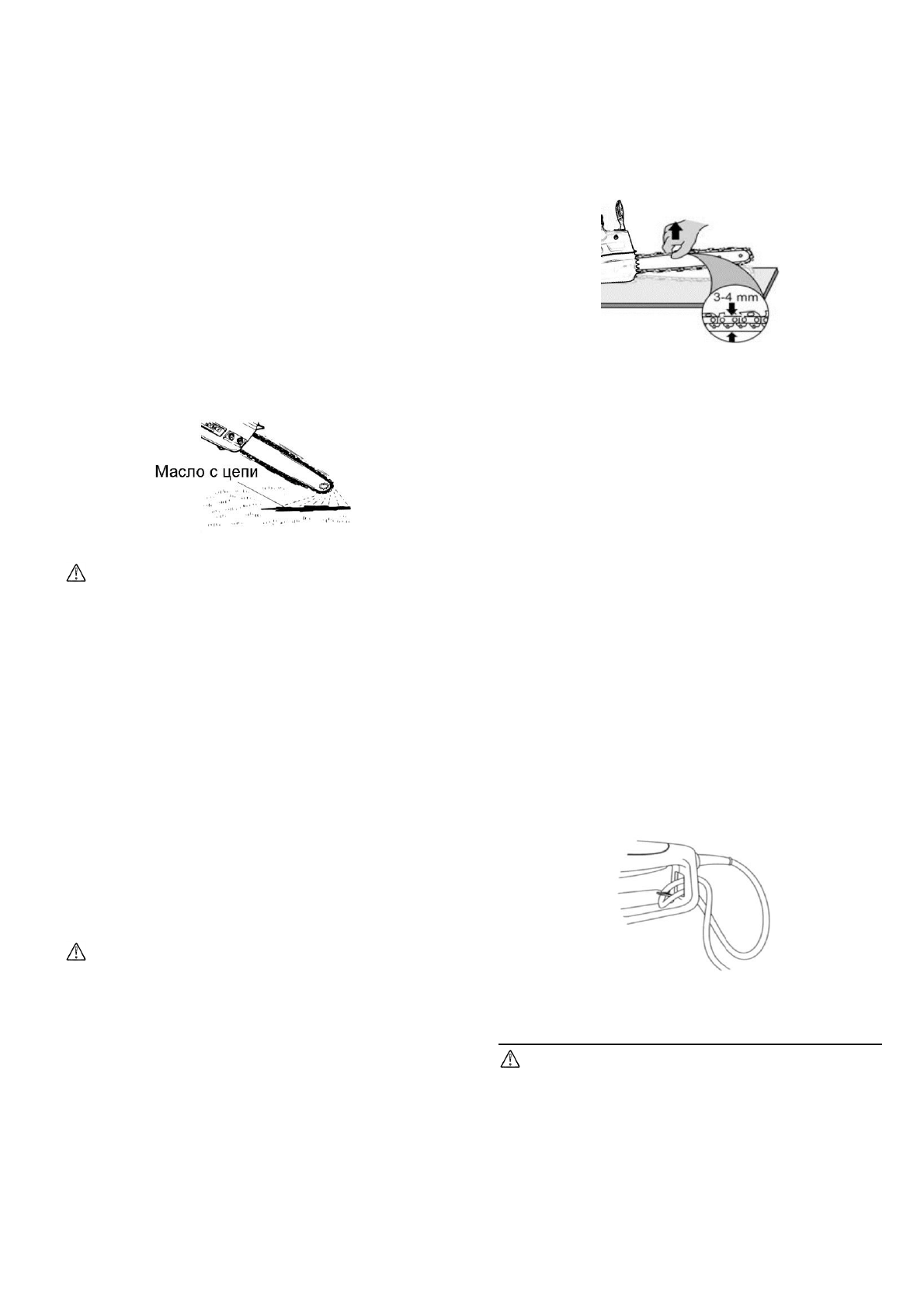 3-4 mm

Масло с цепи